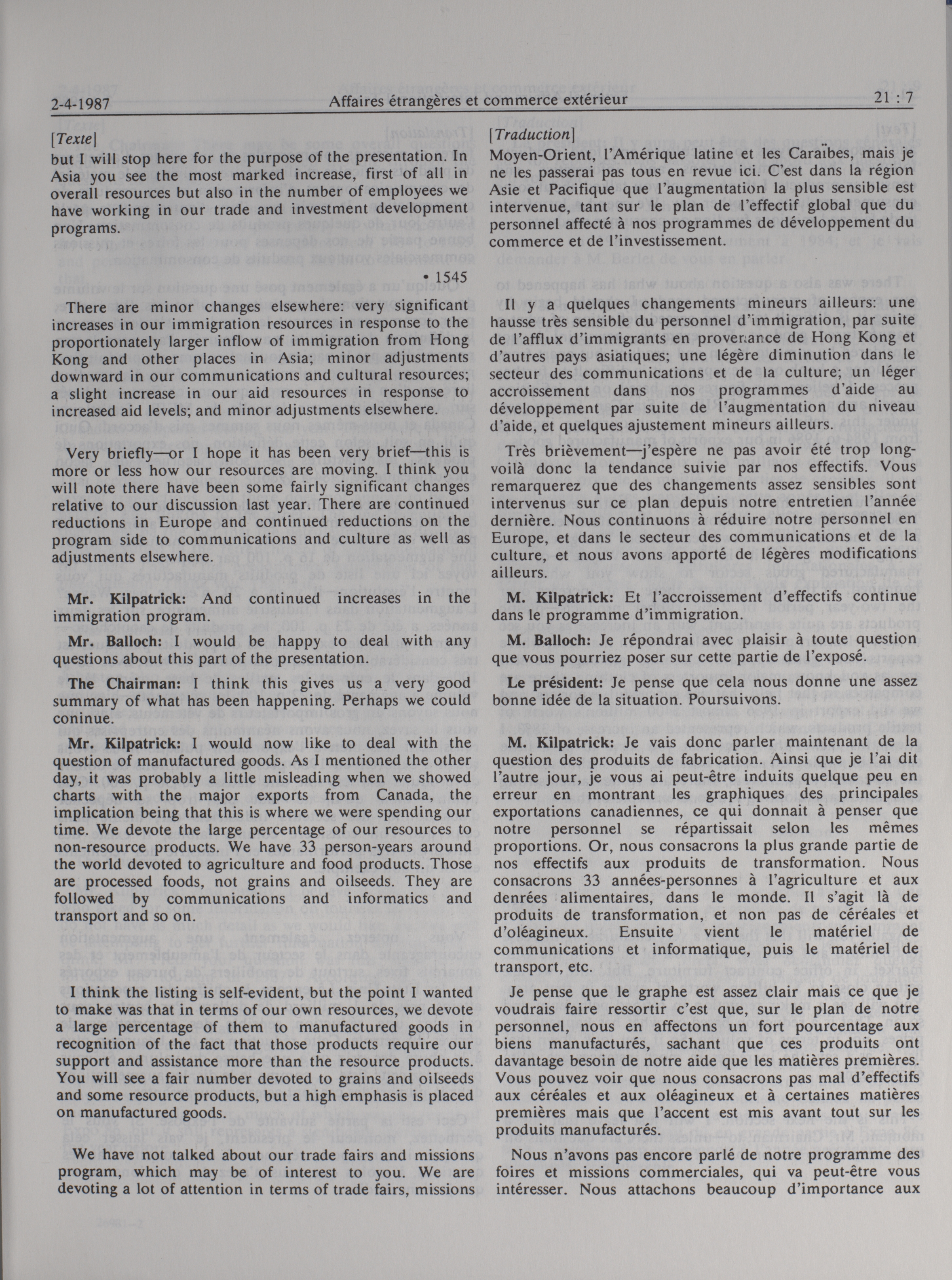 2-4-1987 Affaires étrangères et commerce extérieur 21 : 7

[Texte]

but I will stop here for the purpose of the presentation. In Asia you see the most marked increase, first of all in overall resources but also in the number of employees we have working in our trade and investment development programs.

• 1545

There are minor changes elsewhere: very significant increases in our immigration resources in response to the proportionately larger inflow of immigration from Hong Kong and other places in Asia; minor adjustments downward in our communications and cultural resources; a slight increase in our aid resources in response to increased aid levels; and minor adjustments elsewhere.

Very briefly—or I hope it has been very brief—this is more or less how our resources are moving. I think you will note there have been some fairly significant changes relative to our discussion last year. There are continued reductions in Europe and continued reductions on the program side to communications and culture as well as adjustments elsewhere.

Mr. Kilpatrick: And continued increases in the immigration program.

Mr. Balloch: I would be happy to deal with any questions about this part of the presentation.

The Chairman: I think this gives us a very good summary of what has been happening. Perhaps we could coninue.

Mr. Kilpatrick: I would now like to deal with the question of manufactured goods. As I mentioned the other day, it was probably a little misleading when we showed charts with the major exports from Canada, the implication being that this is where we were spending our time. We devote the large percentage of our resources to non-resource products. We have 33 person-years around the world devoted to agriculture and food products. Those are processed foods, not grains and oilseeds. They are followed by communications and informatics and transport and so on.

I think the listing is self-evident, but the point I wanted to make was that in terms of our own resources, we devote a large percentage of them to manufactured goods in recognition of the fact that those products require our support and assistance more than the resource products. You will see a fair number devoted to grains and oilseeds and some resource products, but a high emphasis is placed on manufactured goods.

We have not talked about our trade fairs and missions program, which may be of interest to you. We are devoting a lot of attention in terms of trade fairs, missions

[Traduction]

Moyen-Orient, l'Amérique latine et les Caraïbes, mais je ne les passerai pas tous en revue ici. C'est dans la région Asie et Pacifique que l'augmentation la plus sensible est intervenue, tant sur le plan de l'effectif global que du personnel affecté à nos programmes de développement du commerce et de l'investissement.

Il y a quelques changements mineurs ailleurs: une hausse très sensible du personnel d'immigration, par suite de l'afflux d'immigrants en provenance de Hong Kong et d'autres pays asiatiques; une légère diminution dans le secteur des communications et de la culture; un léger accroissement dans nos programmes d'aide au développement par suite de l'augmentation du niveau d'aide, et quelques ajustement mineurs ailleurs.

Très brièvement—j'espère ne pas avoir été trop long-voilà donc la tendance suivie par nos effectifs. Vous remarquerez que des changements assez sensibles sont intervenus sur ce plan depuis notre entretien l'année dernière. Nous continuons à réduire notre personnel en Europe, et dans le secteur des communications et de la culture, et nous avons apporté de légères modifications ailleurs.

M. Kilpatrick: Et l'accroissement d'effectifs continue dans le programme d'immigration.

M. Balloch: Je répondrai avec plaisir à toute question que vous pourriez poser sur cette partie de l'exposé.

Le président: Je pense que cela nous donne une assez bonne idée de la situation. Poursuivons.

M. Kilpatrick: Je vais donc parler maintenant de la question des produits de fabrication. Ainsi que je l'ai dit l'autre jour, je vous ai peut-être induits quelque peu en erreur en montrant les graphiques des principales exportations canadiennes, ce qui donnait à penser que notre personnel se répartissait selon les mêmes proportions. Or, nous consacrons la plus grande partie de nos effectifs aux produits de transformation. Nous consacrons 33 années-personnes à l'agriculture et aux denrées alimentaires, dans le monde. Il s'agit là de produits de transformation, et non pas de céréales et d'oléagineux. Ensuite vient le matériel de communications et informatique, puis le matériel de transport, etc.

Je pense que le graphe est assez clair mais ce que je voudrais faire ressortir c'est que, sur le plan de notre personnel, nous en affectons un fort pourcentage aux biens manufacturés, sachant que ces produits ont davantage besoin de notre aide que les matières premières. Vous pouvez voir que nous consacrons pas mal d'effectifs aux céréales et aux oléagineux et à certaines matières premières mais que l'accent est mis avant tout sur les produits manufacturés.

Nous n'avons pas encore parlé de notre programme des foires et missions commerciales, qui va peut-être vous intéresser. Nous attachons beaucoup d'importance aux